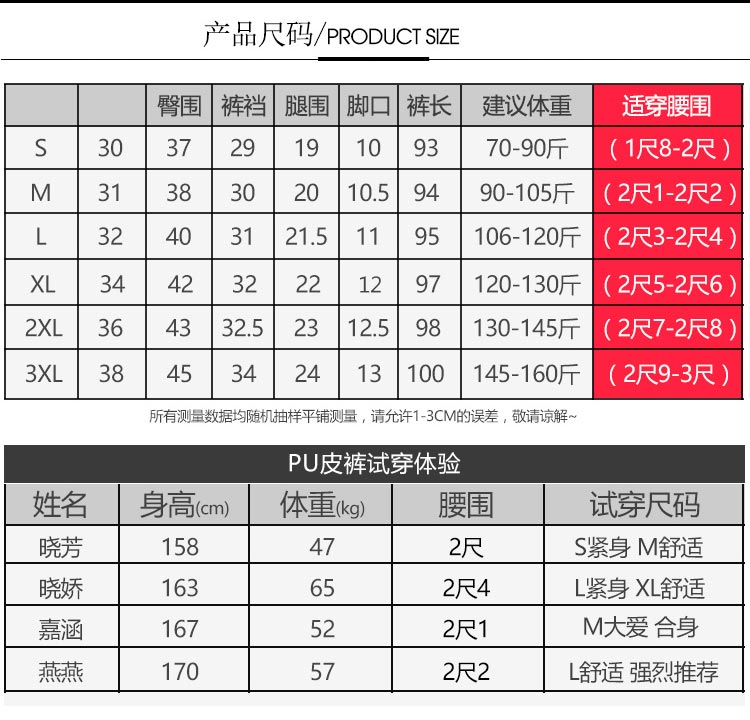 产品尺码/PRODUCT SIZE

|  |  | 臀围 | 裤裆 | 腿围 | 脚口 | 裤长 | 建议体重 | 适穿腰围 |
|---|---|---|---|---|---|---|---|---|
| S | 30 | 37 | 29 | 19 | 10 | 93 | 70-90斤 | (1尺8-2尺) |
| M | 31 | 38 | 30 | 20 | 10.5 | 94 | 90-105斤 | (2尺1-2尺2) |
| L | 32 | 40 | 31 | 21.5 | 11 | 95 | 106-120斤 | (2尺3-2尺4) |
| XL | 34 | 42 | 32 | 22 | 12 | 97 | 120-130斤 | (2尺5-2尺6) |
| 2XL | 36 | 43 | 32.5 | 23 | 12.5 | 98 | 130-145斤 | (2尺7-2尺8) |
| 3XL | 38 | 45 | 34 | 24 | 13 | 100 | 145-160斤 | (2尺9-3尺) |

所有测量数据均随机抽样平铺测量，请允许1-3CM的误差，敬请谅解~

PU皮裤试穿体验

| 姓名 | 身高(cm) | 体重(kg) | 腰围 | 试穿尺码 |
|---|---|---|---|---|
| 晓芳 | 158 | 47 | 2尺 | S紧身 M舒适 |
| 晓娇 | 163 | 65 | 2尺4 | L紧身 XL舒适 |
| 嘉涵 | 167 | 52 | 2尺1 | M大爱 合身 |
| 燕燕 | 170 | 57 | 2尺2 | L舒适 强烈推荐 |